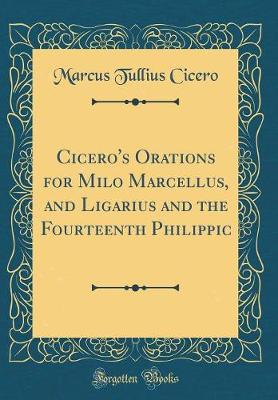 Marcus Tullius Cicero

Cicero's Orations for Milo Marcellus, and Ligarius and the Fourteenth Philippic

Forgotten Books